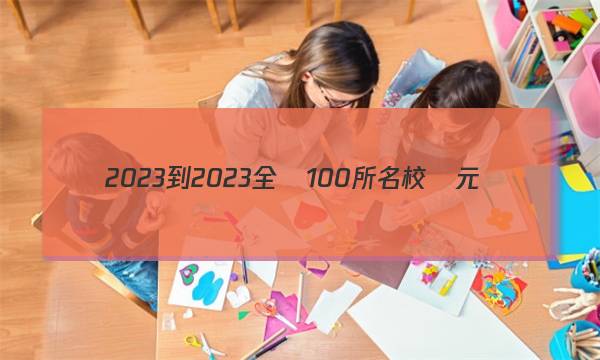 2023到2023全 100所名校 元